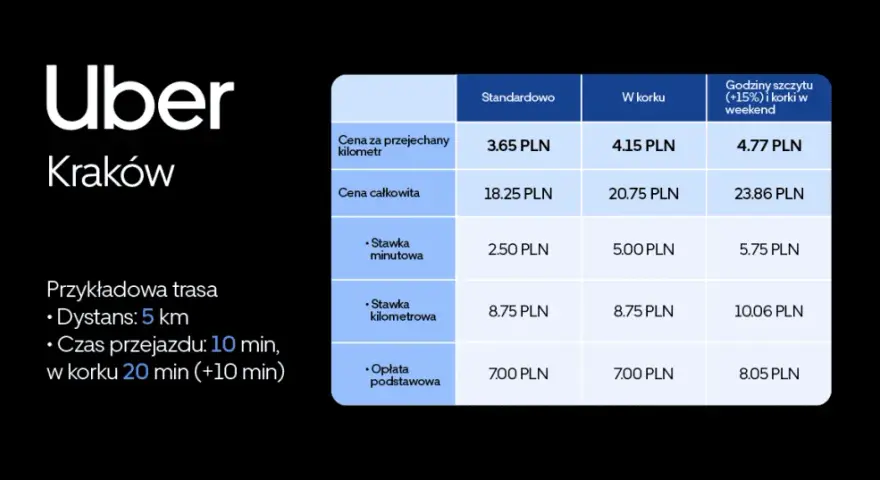 Uber

Kraków

Przykładowa trasa
• Dystans: 5 km
• Czas przejazdu: 10 min, w korku 20 min (+10 min)

|  | Standardowo | W korku | Godziny szczytu (+15%) i korki w weekend |
|---|---|---|---|
| Cena za przejechany kilometr | 3.65 PLN | 4.15 PLN | 4.77 PLN |
| Cena całkowita | 18.25 PLN | 20.75 PLN | 23.86 PLN |
| • Stawka minutowa | 2.50 PLN | 5.00 PLN | 5.75 PLN |
| • Stawka kilometrowa | 8.75 PLN | 8.75 PLN | 10.06 PLN |
| • Opłata podstawowa | 7.00 PLN | 7.00 PLN | 8.05 PLN |